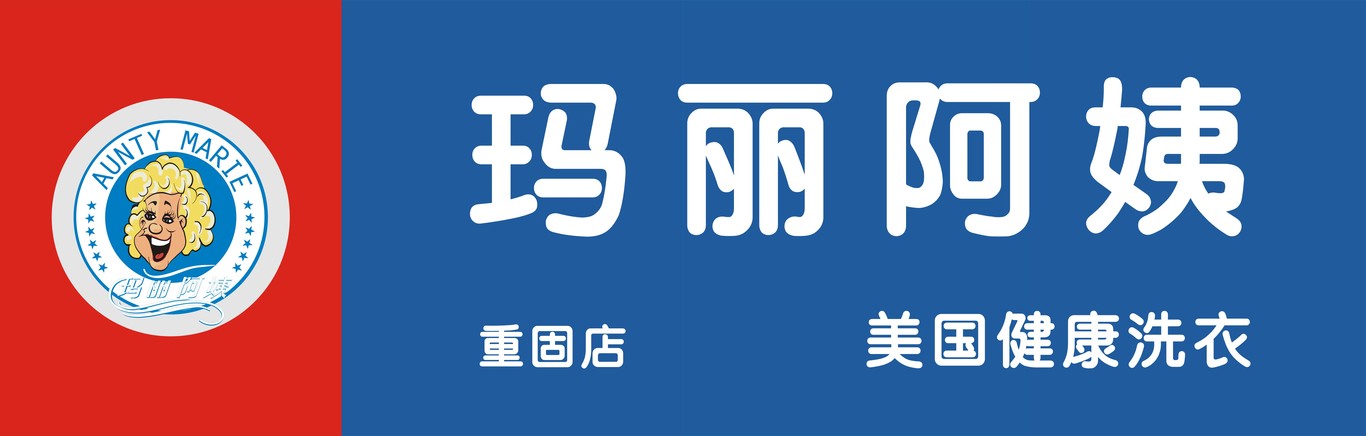 AUNTY MARIE
玛丽阿姨

玛丽阿姨

重固店

美国健康洗衣